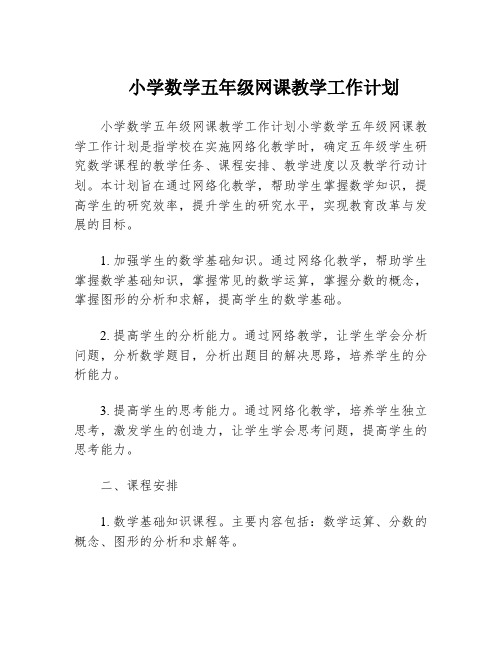 小学数学五年级网课教学工作计划

小学数学五年级网课教学工作计划小学数学五年级网课教学工作计划是指学校在实施网络化教学时，确定五年级学生研究数学课程的教学任务、课程安排、教学进度以及教学行动计划。本计划旨在通过网络化教学，帮助学生掌握数学知识，提高学生的研究效率，提升学生的研究水平，实现教育改革与发展的目标。

1. 加强学生的数学基础知识。通过网络化教学，帮助学生掌握数学基础知识，掌握常见的数学运算，掌握分数的概念，掌握图形的分析和求解，提高学生的数学基础。

2. 提高学生的分析能力。通过网络教学，让学生学会分析问题，分析数学题目，分析出题目的解决思路，培养学生的分析能力。

3. 提高学生的思考能力。通过网络化教学，培养学生独立思考，激发学生的创造力，让学生学会思考问题，提高学生的思考能力。

二、课程安排

1. 数学基础知识课程。主要内容包括：数学运算、分数的概念、图形的分析和求解等。